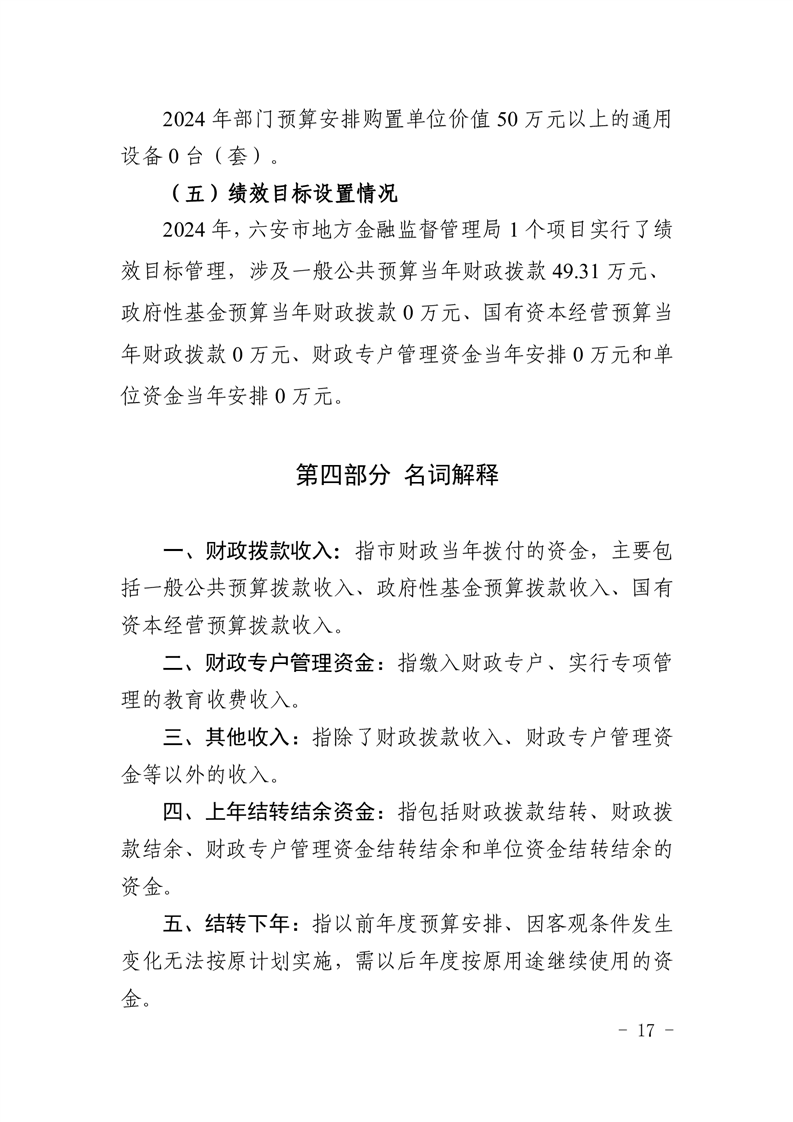 2024 年部门预算安排购置单位价值 50 万元以上的通用设备 0 台（套）。

（五）绩效目标设置情况

2024 年，六安市地方金融监督管理局 1 个项目实行了绩效目标管理，涉及一般公共预算当年财政拨款 49.31 万元、政府性基金预算当年财政拨款 0 万元、国有资本经营预算当年财政拨款 0 万元、财政专户管理资金当年安排 0 万元和单位资金当年安排 0 万元。

第四部分 名词解释

一、财政拨款收入：指市财政当年拨付的资金，主要包括一般公共预算拨款收入、政府性基金预算拨款收入、国有资本经营预算拨款收入。

二、财政专户管理资金：指缴入财政专户、实行专项管理的教育收费收入。

三、其他收入：指除了财政拨款收入、财政专户管理资金等以外的收入。

四、上年结转结余资金：指包括财政拨款结转、财政拨款结余、财政专户管理资金结转结余和单位资金结转结余的资金。

五、结转下年：指以前年度预算安排、因客观条件发生变化无法按原计划实施，需以后年度按原用途继续使用的资金。

- 17 -